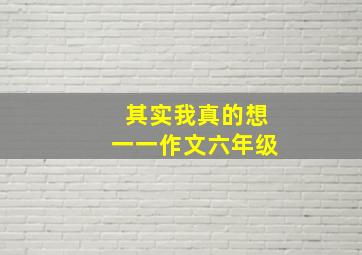 其实我真的想
——作文六年级